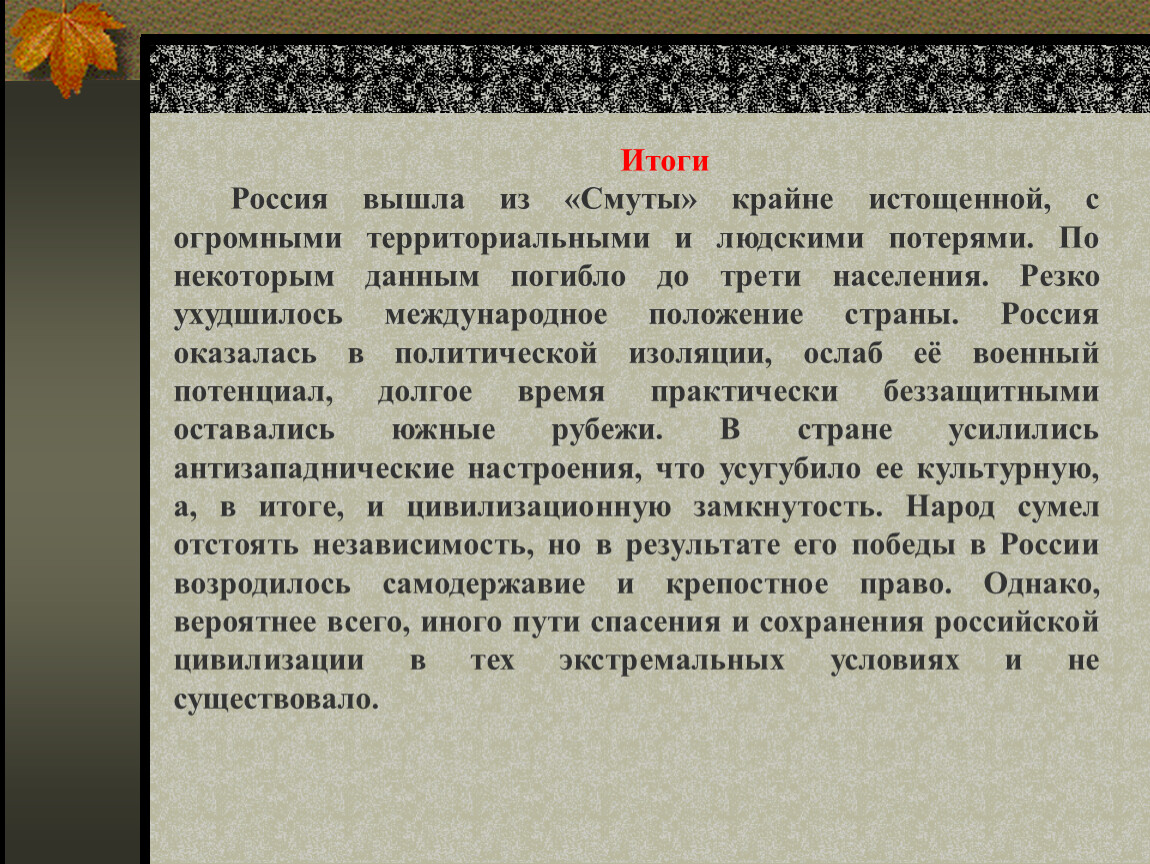 Итоги

Россия вышла из «Смуты» крайне истощенной, с огромными территориальными и людскими потерями. По некоторым данным погибло до трети населения. Резко ухудшилось международное положение страны. Россия оказалась в политической изоляции, ослаб её военный потенциал, долгое время практически беззащитными оставались южные рубежи. В стране усилились антизападнические настроения, что усугубило ее культурную, а, в итоге, и цивилизационную замкнутость. Народ сумел отстоять независимость, но в результате его победы в России возродилось самодержавие и крепостное право. Однако, вероятнее всего, иного пути спасения и сохранения российской цивилизации в тех экстремальных условиях и не существовало.